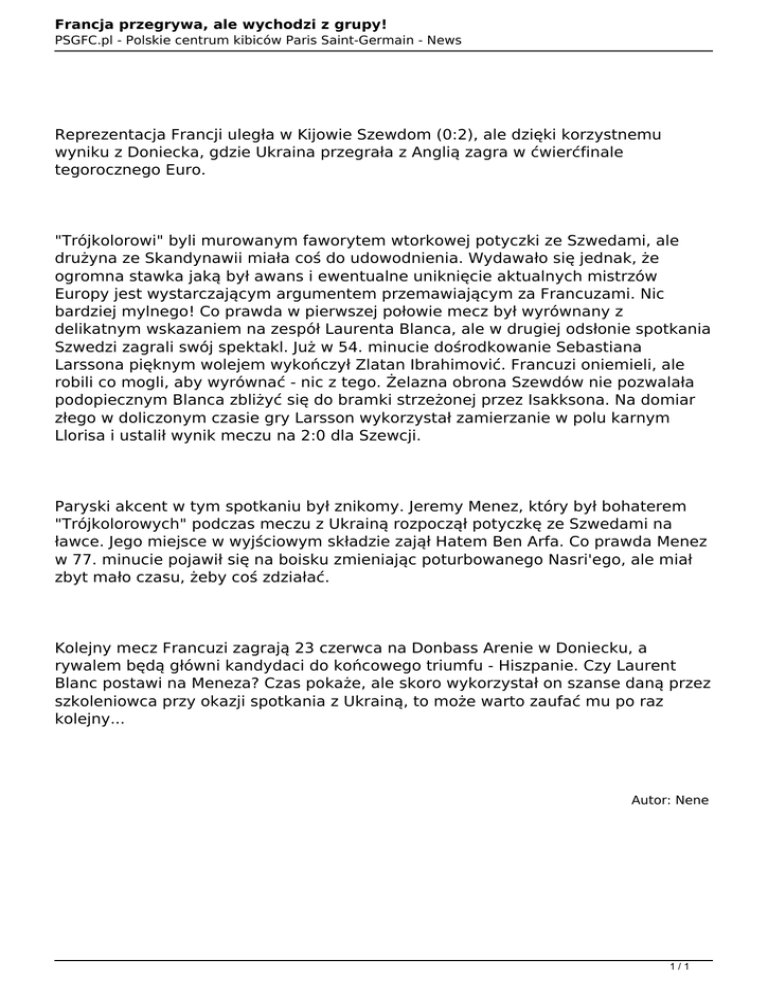 **Francja przegrywa, ale wychodzi z grupy!**
PSGFC.pl - Polskie centrum kibiców Paris Saint-Germain - News

Reprezentacja Francji uległa w Kijowie Szewdom (0:2), ale dzięki korzystnemu wyniku z Doniecka, gdzie Ukraina przegrała z Anglią zagra w ćwierćfinale tegorocznego Euro.

"Trójkolorowi" byli murowanym faworytem wtorkowej potyczki ze Szwedami, ale drużyna ze Skandynawii miała coś do udowodnienia. Wydawało się jednak, że ogromna stawka jaką był awans i ewentualne uniknięcie aktualnych mistrzów Europy jest wystarczającym argumentem przemawiającym za Francuzami. Nic bardziej mylnego! Co prawda w pierwszej połowie mecz był wyrównany z delikatnym wskazaniem na zespół Laurenta Blanca, ale w drugiej odsłonie spotkania Szwedzi zagrali swój spektakl. Już w 54. minucie dośrodkowanie Sebastiana Larssona pięknym wolejem wykończył Zlatan Ibrahimović. Francuzi oniemieli, ale robili co mogli, aby wyrównać - nic z tego. Żelazna obrona Szewdów nie pozwalała podopiecznym Blanca zbliżyć się do bramki strzeżonej przez Isakksona. Na domiar złego w doliczonym czasie gry Larsson wykorzystał zamierzanie w polu karnym Llorisa i ustalił wynik meczu na 2:0 dla Szewcji.

Paryski akcent w tym spotkaniu był znikomy. Jeremy Menez, który był bohaterem "Trójkolorowych" podczas meczu z Ukrainą rozpoczął potyczkę ze Szwedami na ławce. Jego miejsce w wyjściowym składzie zajął Hatem Ben Arfa. Co prawda Menez w 77. minucie pojawił się na boisku zmieniając poturbowanego Nasri'ego, ale miał zbyt mało czasu, żeby coś zdziałać.

Kolejny mecz Francuzi zagrają 23 czerwca na Donbass Arenie w Doniecku, a rywalem będą główni kandydaci do końcowego triumfu - Hiszpanie. Czy Laurent Blanc postawi na Meneza? Czas pokaże, ale skoro wykorzystał on szanse daną przez szkoleniowca przy okazji spotkania z Ukrainą, to może warto zaufać mu po raz kolejny...

Autor: Nene

1 / 1